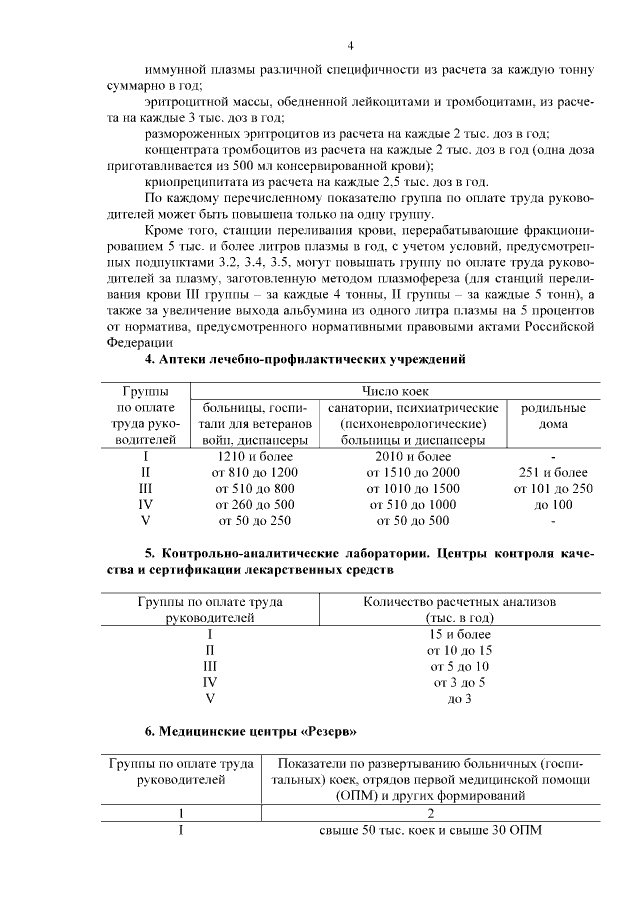 4

иммунной плазмы различной специфичности из расчета за каждую тонну суммарно в год;

эритроцитной массы, обедненной лейкоцитами и тромбоцитами, из расчета на каждые 3 тыс. доз в год;

размороженных эритроцитов из расчета на каждые 2 тыс. доз в год;

концентрата тромбоцитов из расчета на каждые 2 тыс. доз в год (одна доза приготавливается из 500 мл консервированной крови);

криопреципитата из расчета на каждые 2,5 тыс. доз в год.

По каждому перечисленному показателю группа по оплате труда руководителей может быть повышена только на одну группу.

Кроме того, станции переливания крови, перерабатывающие фракционированием 5 тыс. и более литров плазмы в год, с учетом условий, предусмотренных подпунктами 3.2, 3.4, 3.5, могут повышать группу по оплате труда руководителей за плазму, заготовленную методом плазмофереза (для станций переливания крови III группы – за каждые 4 тонны, II группы – за каждые 5 тонн), а также за увеличение выхода альбумина из одного литра плазмы на 5 процентов от норматива, предусмотренного нормативными правовыми актами Российской Федерации

4. Аптеки лечебно-профилактических учреждений

| Группы по оплате труда руководителей | Число коек | | |
|---|---|---|---|
| | больницы, госпитали для ветеранов войн, диспансеры | санатории, психиатрические (психоневрологические) больницы и диспансеры | родильные дома |
| I | 1210 и более | 2010 и более | - |
| II | от 810 до 1200 | от 1510 до 2000 | 251 и более |
| III | от 510 до 800 | от 1010 до 1500 | от 101 до 250 |
| IV | от 260 до 500 | от 510 до 1000 | до 100 |
| V | от 50 до 250 | от 50 до 500 | - |

5. Контрольно-аналитические лаборатории. Центры контроля качества и сертификации лекарственных средств

| Группы по оплате труда руководителей | Количество расчетных анализов (тыс. в год) |
|---|---|
| I | 15 и более |
| II | от 10 до 15 |
| III | от 5 до 10 |
| IV | от 3 до 5 |
| V | до 3 |

6. Медицинские центры «Резерв»

| Группы по оплате труда руководителей | Показатели по развертыванию больничных (госпитальных) коек, отрядов первой медицинской помощи (ОПМ) и других формирований |
|---|---|
| 1 | 2 |
| I | свыше 50 тыс. коек и свыше 30 ОПМ |